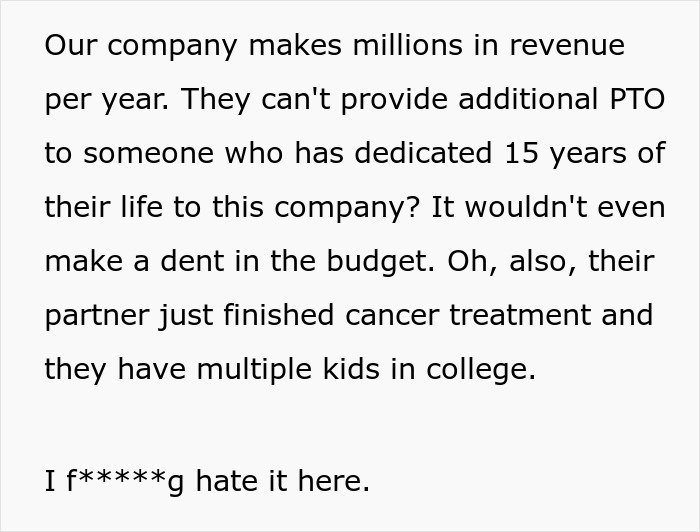 Our company makes millions in revenue per year. They can't provide additional PTO to someone who has dedicated 15 years of their life to this company? It wouldn't even make a dent in the budget. Oh, also, their partner just finished cancer treatment and they have multiple kids in college.

I f*****g hate it here.